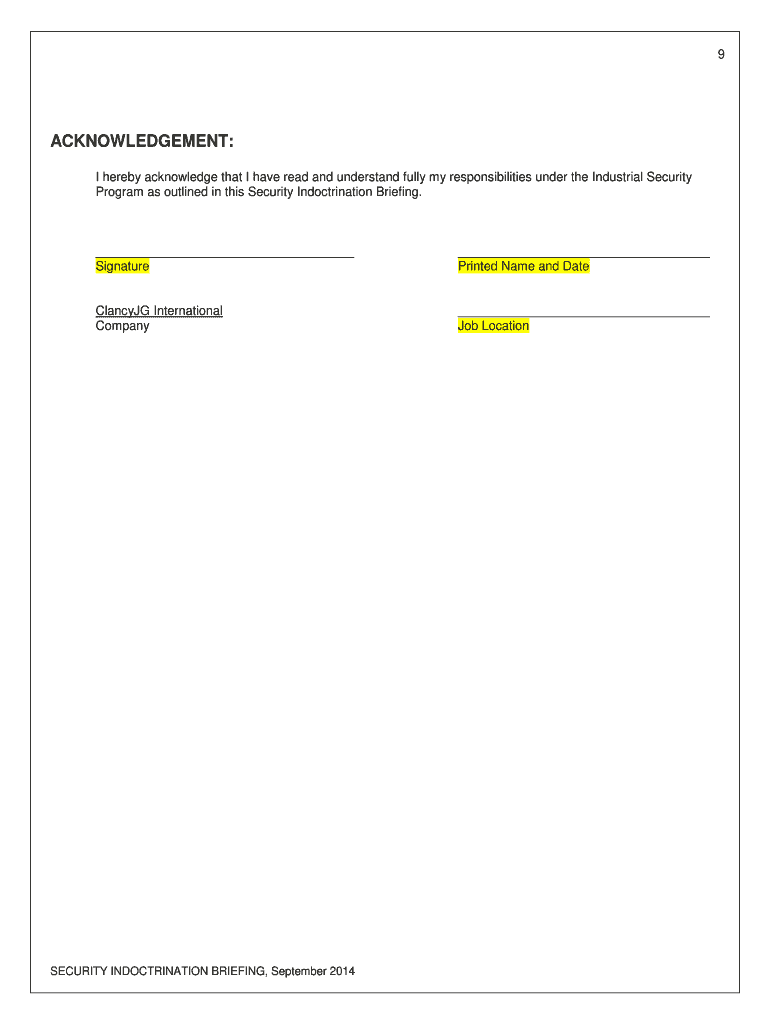 9

ACKNOWLEDGEMENT:

I hereby acknowledge that I have read and understand fully my responsibilities under the Industrial Security Program as outlined in this Security Indoctrination Briefing.

Signature

Printed Name and Date

ClancyJG International
Company

Job Location

SECURITY INDOCTRINATION BRIEFING, September 2014